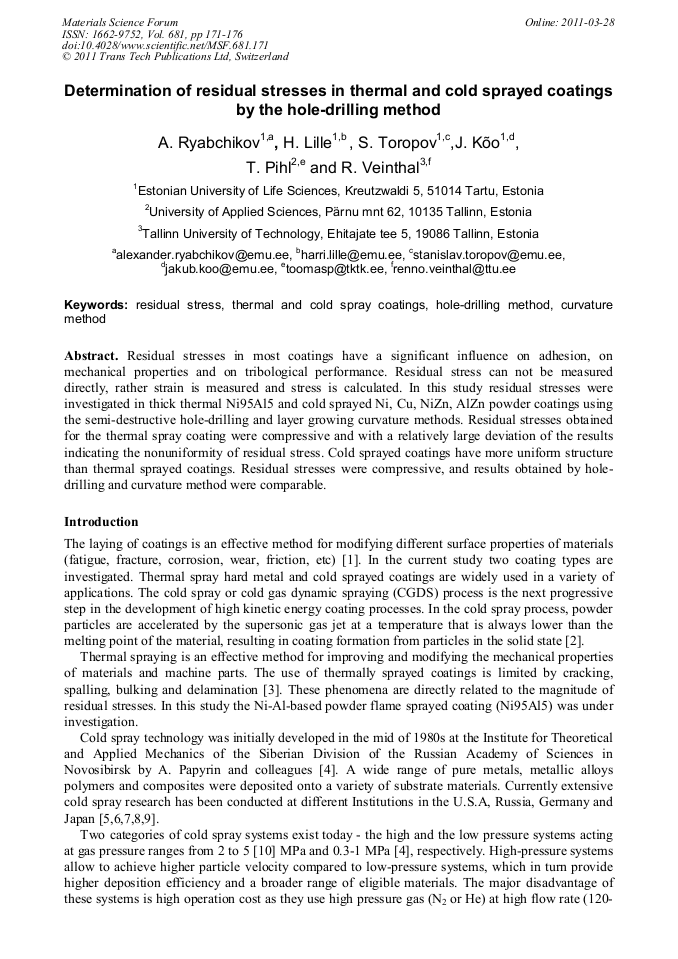 Materials Science Forum
ISSN: 1662-9752, Vol. 681, pp 171-176
doi:10.4028/www.scientific.net/MSF.681.171
© 2011 Trans Tech Publications Ltd, Switzerland

Online: 2011-03-28

Determination of residual stresses in thermal and cold sprayed coatings by the hole-drilling method

A. Ryabchikov$^{1,a}$, H. Lille$^{1,b}$ , S. Toropov$^{1,c}$,J. Kõo$^{1,d}$, T. Pihl$^{2,e}$ and R. Veinthal$^{3,f}$

$^{1}$Estonian University of Life Sciences, Kreutzwaldi 5, 51014 Tartu, Estonia

$^{2}$University of Applied Sciences, Pärnu mnt 62, 10135 Tallinn, Estonia

$^{3}$Tallinn University of Technology, Ehitajate tee 5, 19086 Tallinn, Estonia

$^{a}$alexander.ryabchikov@emu.ee, $^{b}$harri.lille@emu.ee, $^{c}$stanislav.toropov@emu.ee, $^{d}$jakub.koo@emu.ee, $^{e}$toomasp@tktk.ee, $^{f}$renno.veinthal@ttu.ee

Keywords: residual stress, thermal and cold spray coatings, hole-drilling method, curvature method

Abstract. Residual stresses in most coatings have a significant influence on adhesion, on mechanical properties and on tribological performance. Residual stress can not be measured directly, rather strain is measured and stress is calculated. In this study residual stresses were investigated in thick thermal Ni95Al5 and cold sprayed Ni, Cu, NiZn, AlZn powder coatings using the semi-destructive hole-drilling and layer growing curvature methods. Residual stresses obtained for the thermal spray coating were compressive and with a relatively large deviation of the results indicating the nonuniformity of residual stress. Cold sprayed coatings have more uniform structure than thermal sprayed coatings. Residual stresses were compressive, and results obtained by hole-drilling and curvature method were comparable.

Introduction

The laying of coatings is an effective method for modifying different surface properties of materials (fatigue, fracture, corrosion, wear, friction, etc) [1]. In the current study two coating types are investigated. Thermal spray hard metal and cold sprayed coatings are widely used in a variety of applications. The cold spray or cold gas dynamic spraying (CGDS) process is the next progressive step in the development of high kinetic energy coating processes. In the cold spray process, powder particles are accelerated by the supersonic gas jet at a temperature that is always lower than the melting point of the material, resulting in coating formation from particles in the solid state [2].

Thermal spraying is an effective method for improving and modifying the mechanical properties of materials and machine parts. The use of thermally sprayed coatings is limited by cracking, spalling, bulking and delamination [3]. These phenomena are directly related to the magnitude of residual stresses. In this study the Ni-Al-based powder flame sprayed coating (Ni95Al5) was under investigation.

Cold spray technology was initially developed in the mid of 1980s at the Institute for Theoretical and Applied Mechanics of the Siberian Division of the Russian Academy of Sciences in Novosibirsk by A. Papyrin and colleagues [4]. A wide range of pure metals, metallic alloys polymers and composites were deposited onto a variety of substrate materials. Currently extensive cold spray research has been conducted at different Institutions in the U.S.A, Russia, Germany and Japan [5,6,7,8,9].

Two categories of cold spray systems exist today - the high and the low pressure systems acting at gas pressure ranges from 2 to 5 [10] MPa and 0.3-1 MPa [4], respectively. High-pressure systems allow to achieve higher particle velocity compared to low-pressure systems, which in turn provide higher deposition efficiency and a broader range of eligible materials. The major disadvantage of these systems is high operation cost as they use high pressure gas ($N_2$ or He) at high flow rate (120-